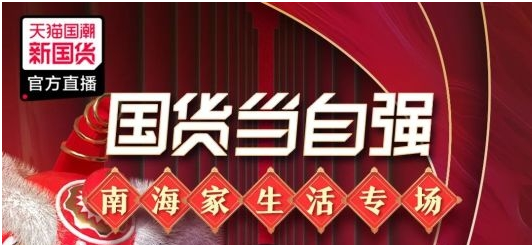 天猫国潮
新国货
官方直播

国货当自强

南海家生活专场